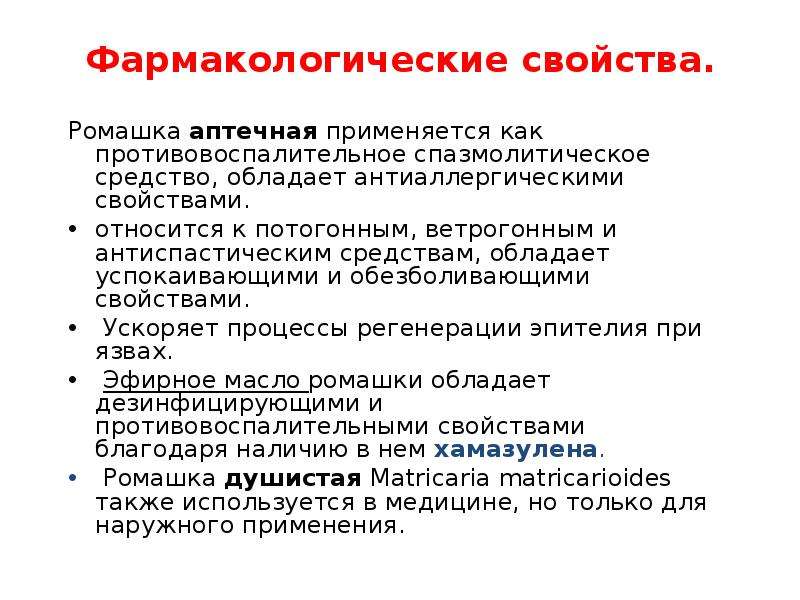 Фармакологические свойства.

Ромашка аптечная применяется как противовоспалительное спазмолитическое средство, обладает антиаллергическими свойствами.

• относится к потогонным, ветрогонным и антиспастическим средствам, обладает успокаивающими и обезболивающими свойствами.

• Ускоряет процессы регенерации эпителия при язвах.

• Эфирное масло ромашки обладает дезинфицирующими и противовоспалительными свойствами благодаря наличию в нем хамазулена.

• Ромашка душистая Matricaria matricarioides также используется в медицине, но только для наружного применения.